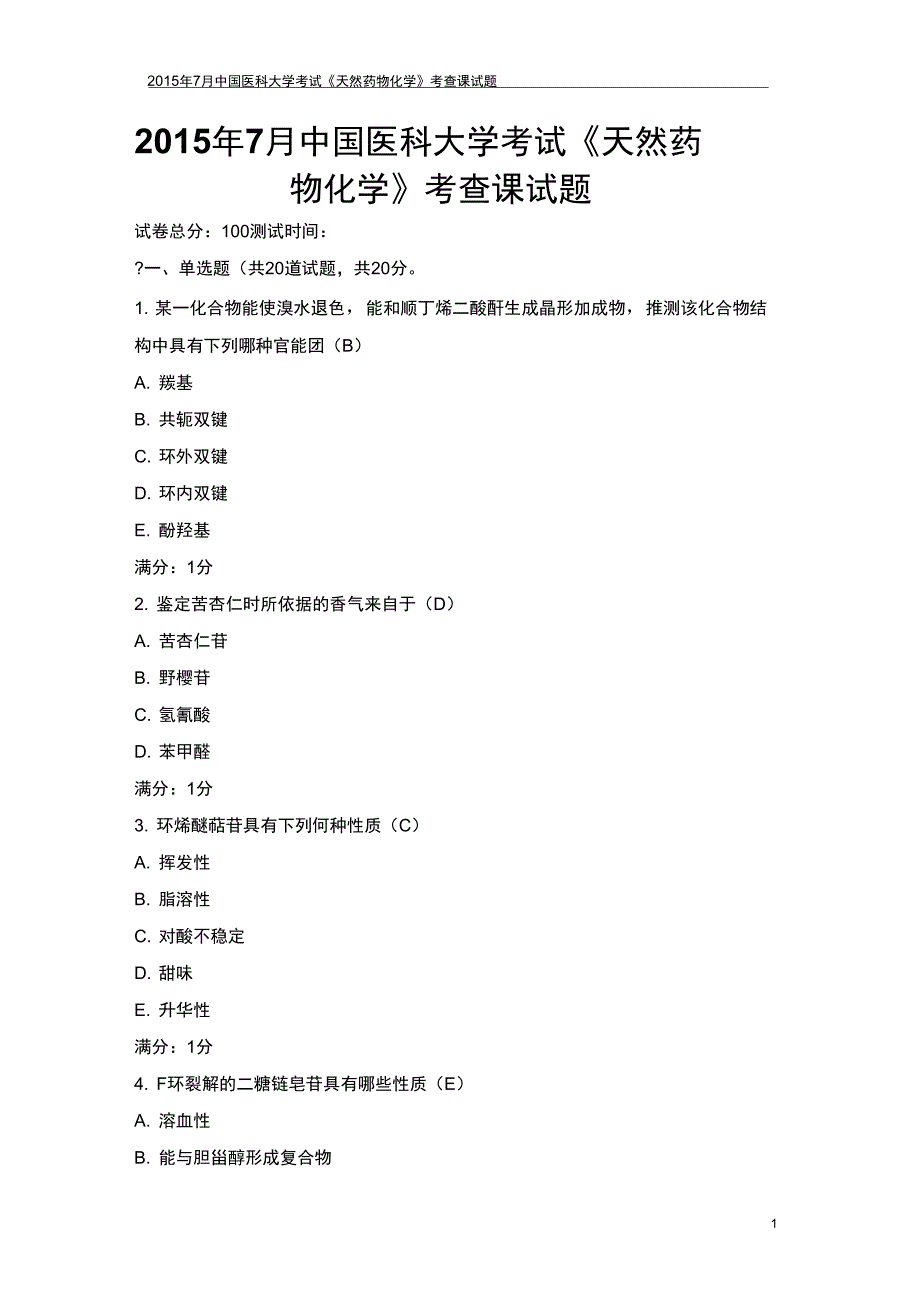 2015年7月中国医科大学考试《天然药物化学》考查课试题

2015年7月中国医科大学考试《天然药物化学》考查课试题

试卷总分：100测试时间：

?一、单选题（共20道试题，共20分。

1. 某一化合物能使溴水退色，能和顺丁烯二酸酐生成晶形加成物，推测该化合物结构中具有下列哪种官能团（B）

A. 羰基

B. 共轭双键

C. 环外双键

D. 环内双键

E. 酚羟基

满分：1分

2. 鉴定苦杏仁时所依据的香气来自于（D）

A. 苦杏仁苷

B. 野樱苷

C. 氢氰酸

D. 苯甲醛

满分：1分

3. 环烯醚萜苷具有下列何种性质（C）

A. 挥发性

B. 脂溶性

C. 对酸不稳定

D. 甜味

E. 升华性

满分：1分

4. F环裂解的二糖链皂苷具有哪些性质（E）

A. 溶血性

B. 能与胆甾醇形成复合物

1